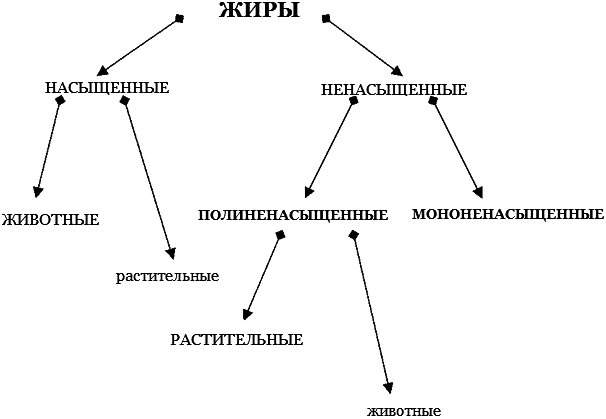 ЖИРЫ

НАСЫЩЕННЫЕ

НЕНАСЫЩЕННЫЕ

ЖИВОТНЫЕ

растительные

ПОЛИНЕНАСЫЩЕННЫЕ

МОНОНЕНАСЫЩЕННЫЕ

РАСТИТЕЛЬНЫЕ

животные